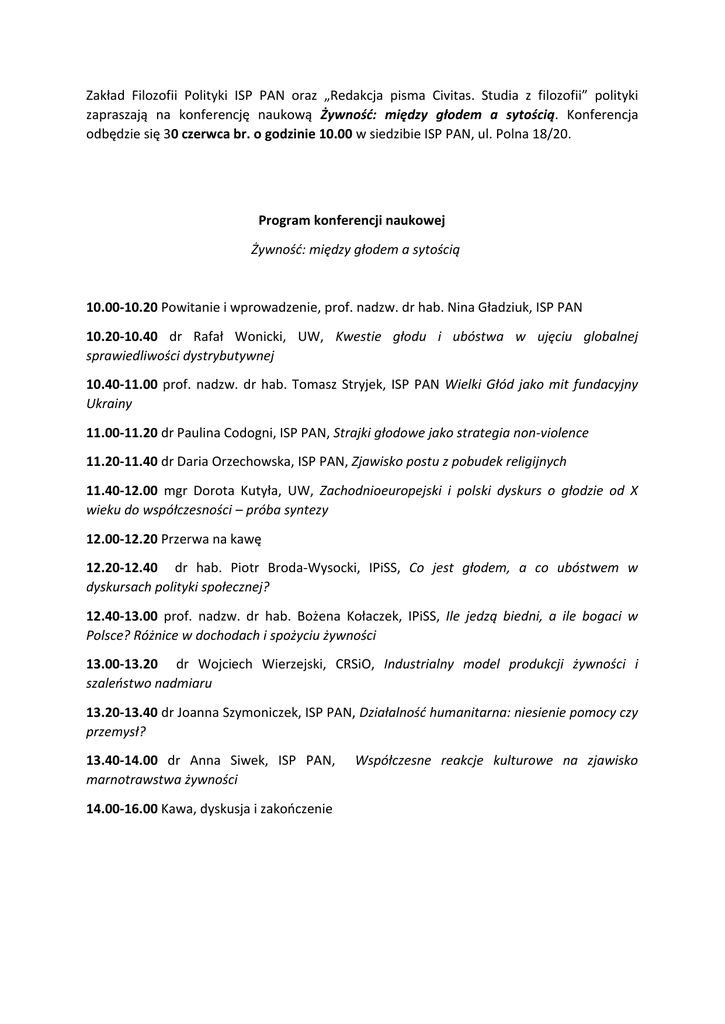 Zakład Filozofii Polityki ISP PAN oraz „Redakcja pisma Civitas. Studia z filozofii" polityki zapraszają na konferencję naukową Żywność: między głodem a sytością. Konferencja odbędzie się 30 czerwca br. o godzinie 10.00 w siedzibie ISP PAN, ul. Polna 18/20.

Program konferencji naukowej

Żywność: między głodem a sytością

10.00-10.20 Powitanie i wprowadzenie, prof. nadzw. dr hab. Nina Gładziuk, ISP PAN

10.20-10.40 dr Rafał Wonicki, UW, Kwestie głodu i ubóstwa w ujęciu globalnej sprawiedliwości dystrybutywnej

10.40-11.00 prof. nadzw. dr hab. Tomasz Stryjek, ISP PAN Wielki Głód jako mit fundacyjny Ukrainy

11.00-11.20 dr Paulina Codogni, ISP PAN, Strajki głodowe jako strategia non-violence

11.20-11.40 dr Daria Orzechowska, ISP PAN, Zjawisko postu z pobudek religijnych

11.40-12.00 mgr Dorota Kutyła, UW, Zachodnioeuropejski i polski dyskurs o głodzie od X wieku do współczesności – próba syntezy

12.00-12.20 Przerwa na kawę

12.20-12.40 dr hab. Piotr Broda-Wysocki, IPiSS, Co jest głodem, a co ubóstwem w dyskursach polityki społecznej?

12.40-13.00 prof. nadzw. dr hab. Bożena Kołaczek, IPiSS, Ile jedzą biedni, a ile bogaci w Polsce? Różnice w dochodach i spożyciu żywności

13.00-13.20 dr Wojciech Wierzejski, CRSiO, Industrialny model produkcji żywności i szaleństwo nadmiaru

13.20-13.40 dr Joanna Szymoniczek, ISP PAN, Działalność humanitarna: niesienie pomocy czy przemysł?

13.40-14.00 dr Anna Siwek, ISP PAN, Współczesne reakcje kulturowe na zjawisko marnotrawstwa żywności

14.00-16.00 Kawa, dyskusja i zakończenie